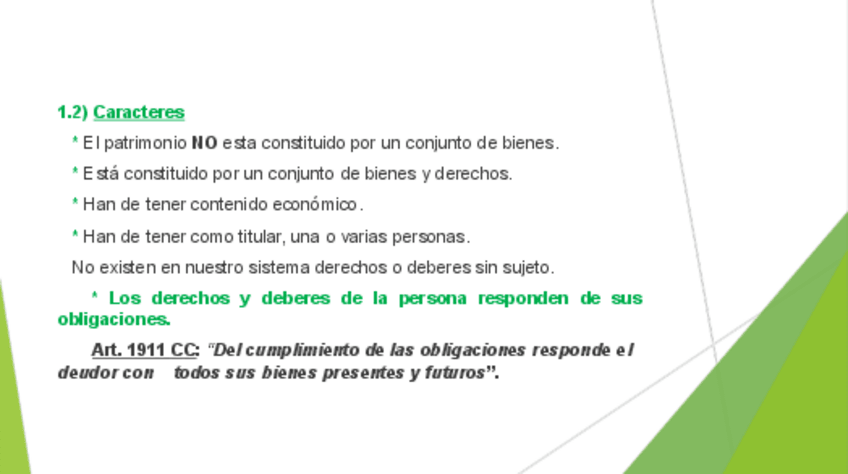 1.2) Caracteres

* El patrimonio NO esta constituido por un conjunto de bienes.

* Está constituido por un conjunto de bienes y derechos.

* Han de tener contenido económico.

* Han de tener como titular, una o varias personas.

No existen en nuestro sistema derechos o deberes sin sujeto.

* Los derechos y deberes de la persona responden de sus obligaciones.

Art. 1911 CC: "Del cumplimiento de las obligaciones responde el deudor con todos sus bienes presentes y futuros".